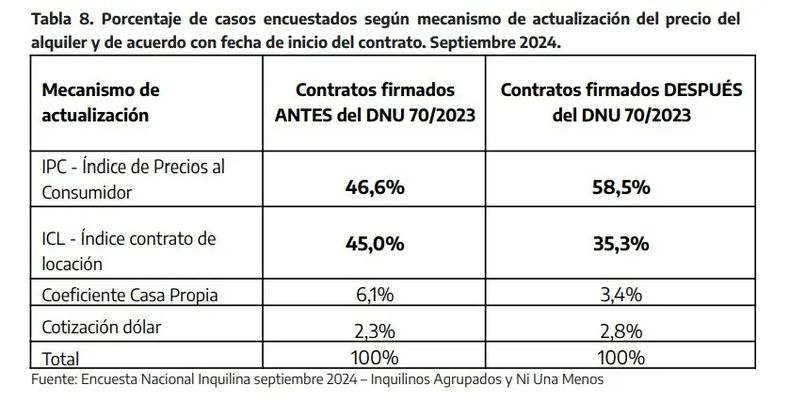 Tabla 8. Porcentaje de casos encuestados según mecanismo de actualización del precio del alquiler y de acuerdo con fecha de inicio del contrato. Septiembre 2024.

| Mecanismo de actualización | Contratos firmados ANTES del DNU 70/2023 | Contratos firmados DESPUÉS del DNU 70/2023 |
|---|---|---|
| IPC - Índice de Precios al Consumidor | 46,6% | 58,5% |
| ICL - Índice contrato de locación | 45,0% | 35,3% |
| Coeficiente Casa Propia | 6,1% | 3,4% |
| Cotización dólar | 2,3% | 2,8% |
| Total | 100% | 100% |

Fuente: Encuesta Nacional Inquilina septiembre 2024 – Inquilinos Agrupados y Ni Una Menos